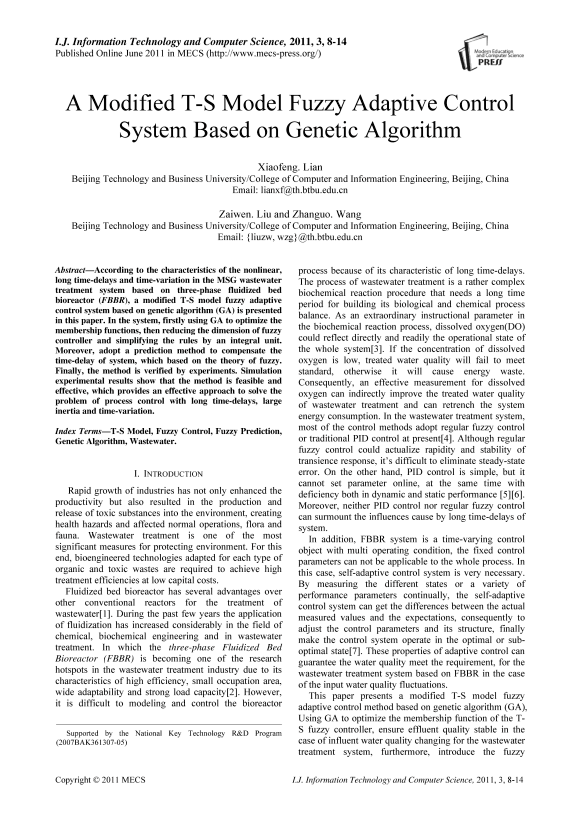 I.J. Information Technology and Computer Science, 2011, 3, 8-14
Published Online June 2011 in MECS (http://www.mecs-press.org/)

Modern Education and Computer Science
PRESS

A Modified T-S Model Fuzzy Adaptive Control System Based on Genetic Algorithm

Xiaofeng. Lian
Beijing Technology and Business University/College of Computer and Information Engineering, Beijing, China
Email: lianxf@th.btbu.edu.cn

Zaiwen. Liu and Zhanguo. Wang
Beijing Technology and Business University/College of Computer and Information Engineering, Beijing, China
Email: {liuzw, wzg}@th.btbu.edu.cn

Abstract—According to the characteristics of the nonlinear, long time-delays and time-variation in the MSG wastewater treatment system based on three-phase fluidized bed bioreactor (FBBR), a modified T-S model fuzzy adaptive control system based on genetic algorithm (GA) is presented in this paper. In the system, firstly using GA to optimize the membership functions, then reducing the dimension of fuzzy controller and simplifying the rules by an integral unit. Moreover, adopt a prediction method to compensate the time-delay of system, which based on the theory of fuzzy. Finally, the method is verified by experiments. Simulation experimental results show that the method is feasible and effective, which provides an effective approach to solve the problem of process control with long time-delays, large inertia and time-variation.

Index Terms—T-S Model, Fuzzy Control, Fuzzy Prediction, Genetic Algorithm, Wastewater.

I. INTRODUCTION

Rapid growth of industries has not only enhanced the productivity but also resulted in the production and release of toxic substances into the environment, creating health hazards and affected normal operations, flora and fauna. Wastewater treatment is one of the most significant measures for protecting environment. For this end, bioengineered technologies adapted for each type of organic and toxic wastes are required to achieve high treatment efficiencies at low capital costs.

Fluidized bed bioreactor has several advantages over other conventional reactors for the treatment of wastewater[1]. During the past few years the application of fluidization has increased considerably in the field of chemical, biochemical engineering and in wastewater treatment. In which the three-phase Fluidized Bed Bioreactor (FBBR) is becoming one of the research hotspots in the wastewater treatment industry due to its characteristics of high efficiency, small occupation area, wide adaptability and strong load capacity[2]. However, it is difficult to modeling and control the bioreactor

Supported by the National Key Technology R&D Program (2007BAK361307-05)

process because of its characteristic of long time-delays. The process of wastewater treatment is a rather complex biochemical reaction procedure that needs a long time period for building its biological and chemical process balance. As an extraordinary instructional parameter in the biochemical reaction process, dissolved oxygen(DO) could reflect directly and readily the operational state of the whole system[3]. If the concentration of dissolved oxygen is low, treated water quality will fail to meet standard, otherwise it will cause energy waste. Consequently, an effective measurement for dissolved oxygen can indirectly improve the treated water quality of wastewater treatment and can retrench the system energy consumption. In the wastewater treatment system, most of the control methods adopt regular fuzzy control or traditional PID control at present[4]. Although regular fuzzy control could actualize rapidity and stability of transience response, it's difficult to eliminate steady-state error. On the other hand, PID control is simple, but it cannot set parameter online, at the same time with deficiency both in dynamic and static performance [5][6]. Moreover, neither PID control nor regular fuzzy control can surmount the influences cause by long time-delays of system.

In addition, FBBR system is a time-varying control object with multi operating condition, the fixed control parameters can not be applicable to the whole process. In this case, self-adaptive control system is very necessary. By measuring the different states or a variety of performance parameters continually, the self-adaptive control system can get the differences between the actual measured values and the expectations, consequently to adjust the control parameters and its structure, finally make the control system operate in the optimal or sub-optimal state[7]. These properties of adaptive control can guarantee the water quality meet the requirement, for the wastewater treatment system based on FBBR in the case of the input water quality fluctuations.

This paper presents a modified T-S model fuzzy adaptive control method based on genetic algorithm (GA), Using GA to optimize the membership function of the T-S fuzzy controller, ensure effluent quality stable in the case of influent water quality changing for the wastewater treatment system, furthermore, introduce the fuzzy

Copyright © 2011 MECS
I.J. Information Technology and Computer Science, 2011, 3, 8-14